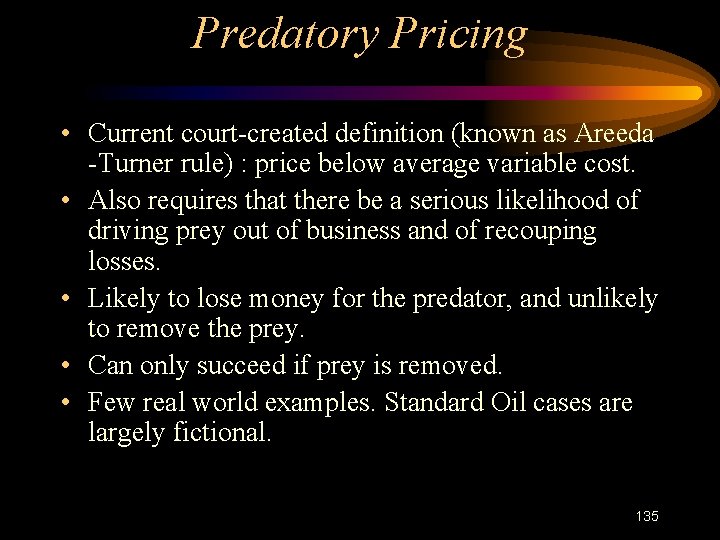 Predatory Pricing

• Current court-created definition (known as Areeda -Turner rule) : price below average variable cost.
• Also requires that there be a serious likelihood of driving prey out of business and of recouping losses.
• Likely to lose money for the predator, and unlikely to remove the prey.
• Can only succeed if prey is removed.
• Few real world examples. Standard Oil cases are largely fictional.

135